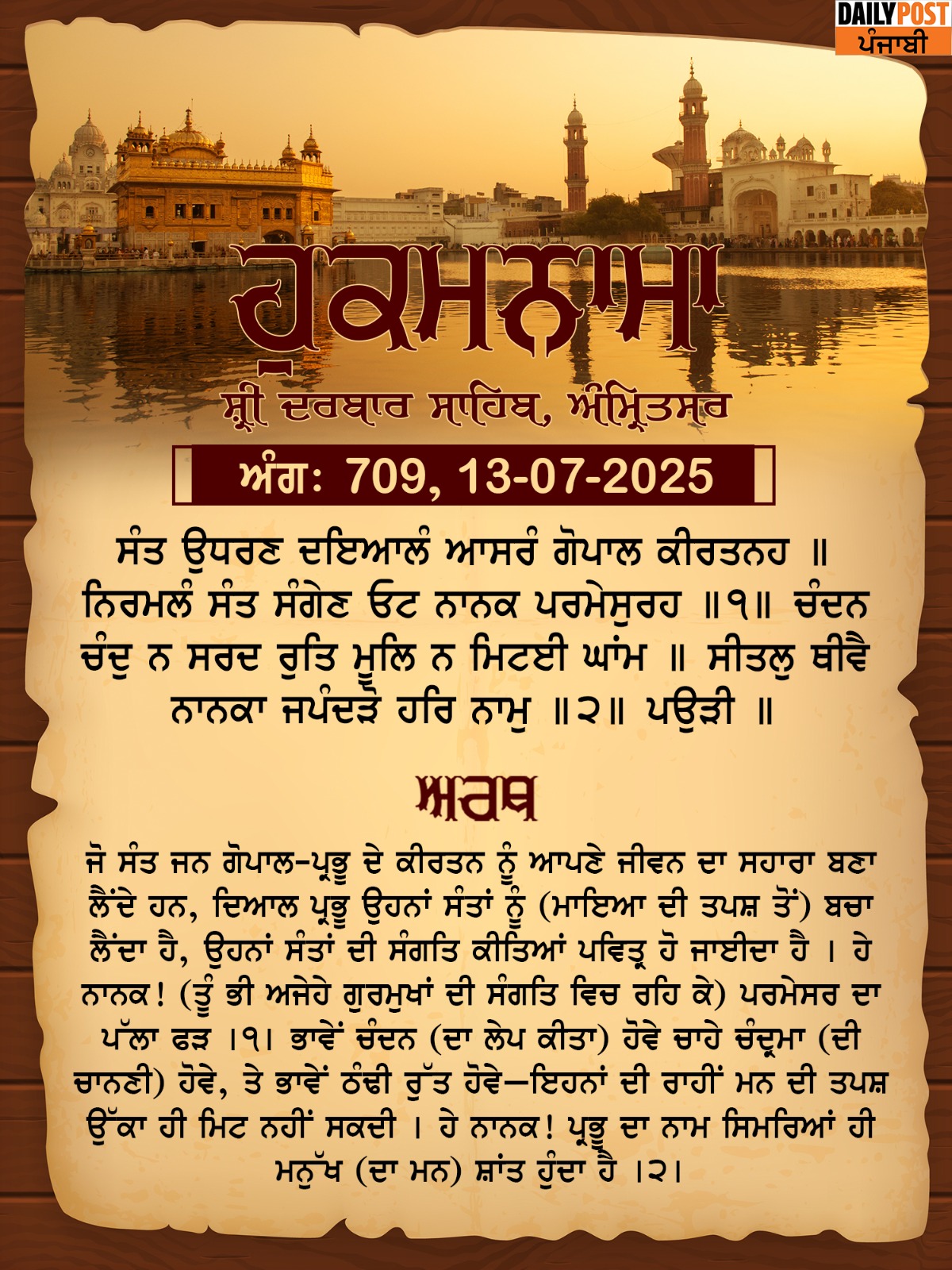 DAILY POST
ਪੰਜਾਬੀ

ਹੁਕਮਨਾਮਾ

ਸ਼੍ਰੀ ਦਰਬਾਰ ਸਾਹਿਬ, ਅੰਮ੍ਰਿਤਸਰ

ਅੰਗ: 709, 13-07-2025

ਸੰਤ ਉਧਰਣ ਦਇਆਲੰ ਆਸਰੰ ਗੋਪਾਲ ਕੀਰਤਨਹ ॥ ਨਿਰਮਲੰ ਸੰਤ ਸੰਗੇਣ ਓਟ ਨਾਨਕ ਪਰਮੇਸੁਰਹ ॥੧॥ ਚੰਦਨ ਚੰਦੁ ਨ ਸਰਦ ਰੁਤਿ ਮੂਲਿ ਨ ਮਿਟਈ ਘਾਂਮ ॥ ਸੀਤਲੁ ਥੀਵੈ ਨਾਨਕਾ ਜਪੰਦੜੋ ਹਰਿ ਨਾਮੁ ॥੨॥ ਪਉੜੀ ॥

ਅਰਥ

ਜੋ ਸੰਤ ਜਨ ਗੋਪਾਲ-ਪ੍ਰਭੂ ਦੇ ਕੀਰਤਨ ਨੂੰ ਆਪਣੇ ਜੀਵਨ ਦਾ ਸਹਾਰਾ ਬਣਾ ਲੈਂਦੇ ਹਨ, ਦਿਆਲ ਪ੍ਰਭੂ ਉਹਨਾਂ ਸੰਤਾਂ ਨੂੰ (ਮਾਇਆ ਦੀ ਤਪਸ਼ ਤੋਂ) ਬਚਾ ਲੈਂਦਾ ਹੈ, ਉਹਨਾਂ ਸੰਤਾਂ ਦੀ ਸੰਗਤਿ ਕੀਤਿਆਂ ਪਵਿਤ੍ਰ ਹੋ ਜਾਈਦਾ ਹੈ । ਹੇ ਨਾਨਕ! (ਤੂੰ ਭੀ ਅਜੇਹੇ ਗੁਰਮੁਖਾਂ ਦੀ ਸੰਗਤਿ ਵਿਚ ਰਹਿ ਕੇ) ਪਰਮੇਸਰ ਦਾ ਪੱਲਾ ਫੜ ।੧। ਭਾਵੇਂ ਚੰਦਨ (ਦਾ ਲੇਪ ਕੀਤਾ) ਹੋਵੇ ਚਾਹੇ ਚੰਦ੍ਰਮਾ (ਦੀ ਚਾਨਣੀ) ਹੋਵੇ, ਤੇ ਭਾਵੇਂ ਠੰਢੀ ਰੁੱਤ ਹੋਵੇ—ਇਹਨਾਂ ਦੀ ਰਾਹੀਂ ਮਨ ਦੀ ਤਪਸ਼ ਉੱਕਾ ਹੀ ਮਿਟ ਨਹੀਂ ਸਕਦੀ । ਹੇ ਨਾਨਕ! ਪ੍ਰਭੂ ਦਾ ਨਾਮ ਸਿਮਰਿਆਂ ਹੀ ਮਨੁੱਖ (ਦਾ ਮਨ) ਸ਼ਾਂਤ ਹੁੰਦਾ ਹੈ ।੨।